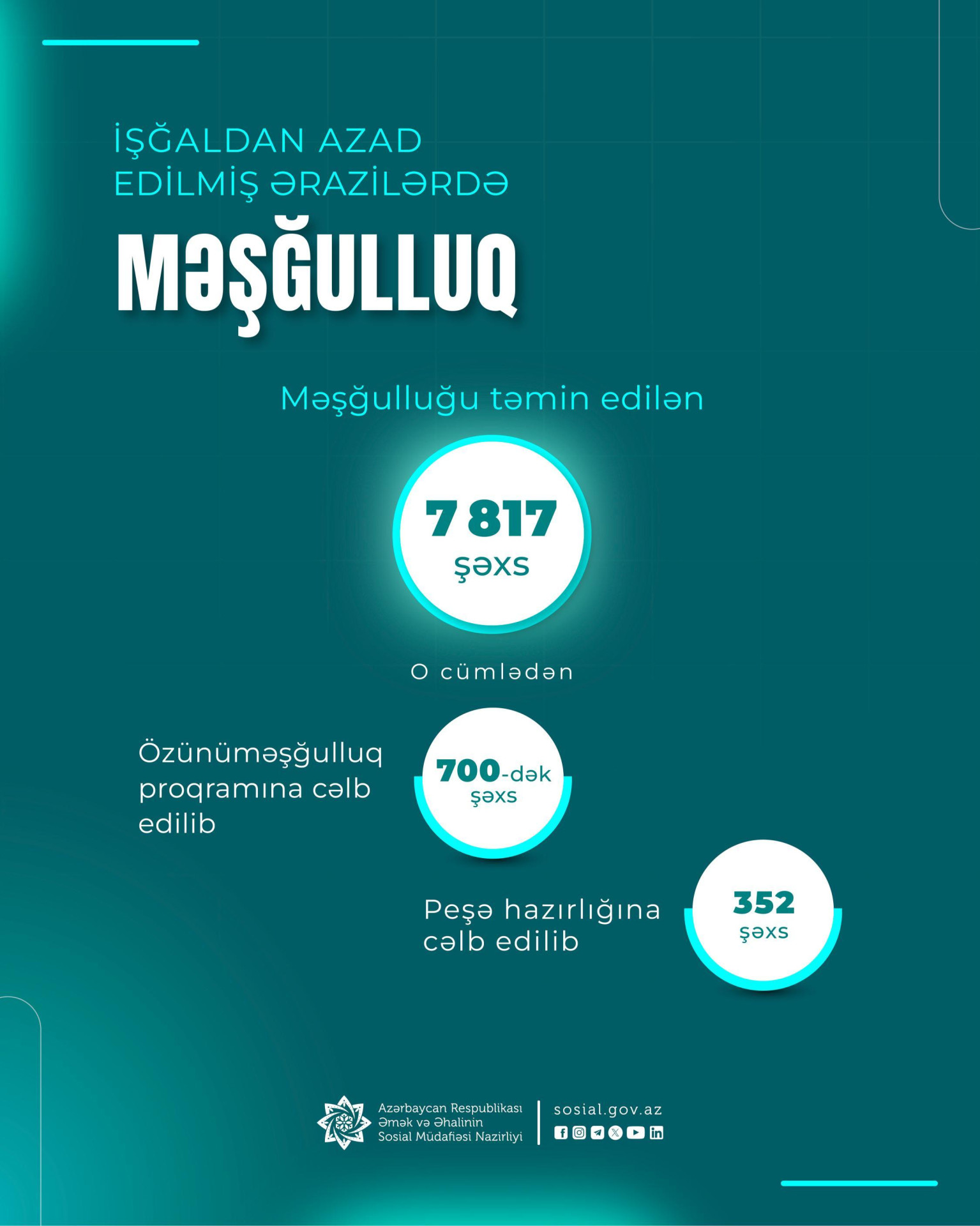 İŞĞALDAN AZAD EDİLMİŞ ƏRAZİLƏRDƏ

MƏŞĞULLUQ

Məşğulluğu təmin edilən

7 817 şəxs

O cümlədən

Özünüməşğulluq proqramına cəlb edilib

700-dək şəxs

Peşə hazırlığına cəlb edilib

352 şəxs

Azərbaycan Respublikası Əmək və Əhalinin Sosial Müdafiəsi Nazirliyi

sosial.gov.az